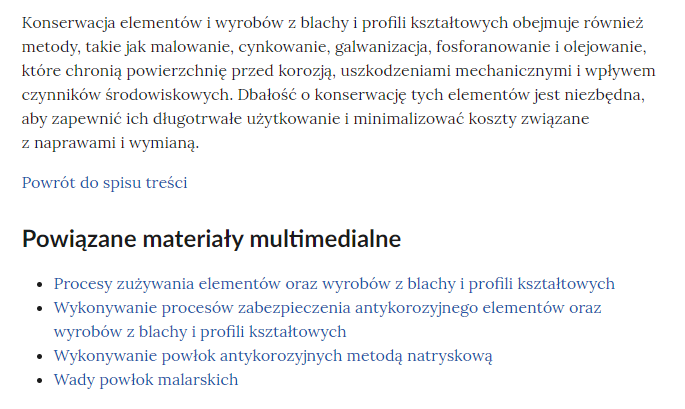 Konserwacja elementów i wyrobów z blachy i profili kształtowych obejmuje również metody, takie jak malowanie, cynkowanie, galwanizacja, fosforanowanie i olejowanie, które chronią powierzchnię przed korozją, uszkodzeniami mechanicznymi i wpływem czynników środowiskowych. Dbałość o konserwację tych elementów jest niezbędna, aby zapewnić ich długotrwałe użytkowanie i minimalizować koszty związane z naprawami i wymianą.

Powrót do spisu treści

Powiązane materiały multimedialne

- Procesy zużywania elementów oraz wyrobów z blachy i profili kształtowych
- Wykonywanie procesów zabezpieczenia antykorozyjnego elementów oraz wyrobów z blachy i profili kształtowych
- Wykonywanie powłok antykorozyjnych metodą natryskową
- Wady powłok malarskich